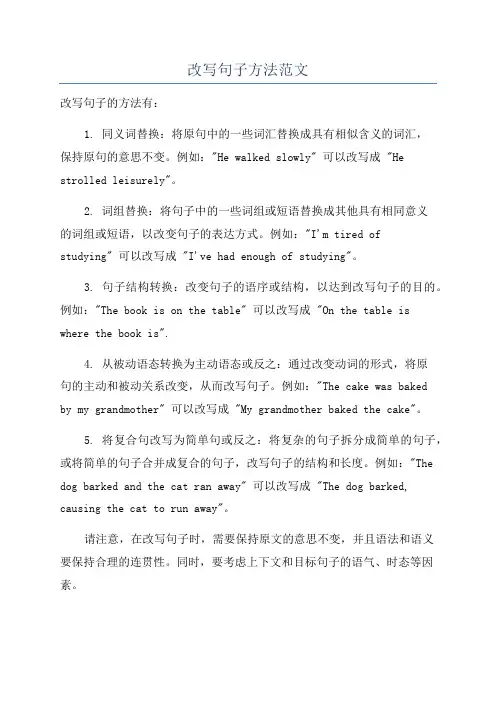 改写句子方法范文

改写句子的方法有：

1. 同义词替换：将原句中的一些词汇替换成具有相似含义的词汇，保持原句的意思不变。例如："He walked slowly" 可以改写成 "He strolled leisurely"。

2. 词组替换：将句子中的一些词组或短语替换成其他具有相同意义的词组或短语，以改变句子的表达方式。例如："I'm tired of studying" 可以改写成 "I've had enough of studying"。

3. 句子结构转换：改变句子的语序或结构，以达到改写句子的目的。例如："The book is on the table" 可以改写成 "On the table is where the book is".

4. 从被动语态转换为主动语态或反之：通过改变动词的形式，将原句的主动和被动关系改变，从而改写句子。例如："The cake was baked by my grandmother" 可以改写成 "My grandmother baked the cake"。

5. 将复合句改写为简单句或反之：将复杂的句子拆分成简单的句子，或将简单的句子合并成复合的句子，改写句子的结构和长度。例如："The dog barked and the cat ran away" 可以改写成 "The dog barked, causing the cat to run away"。

请注意，在改写句子时，需要保持原文的意思不变，并且语法和语义要保持合理的连贯性。同时，要考虑上下文和目标句子的语气、时态等因素。